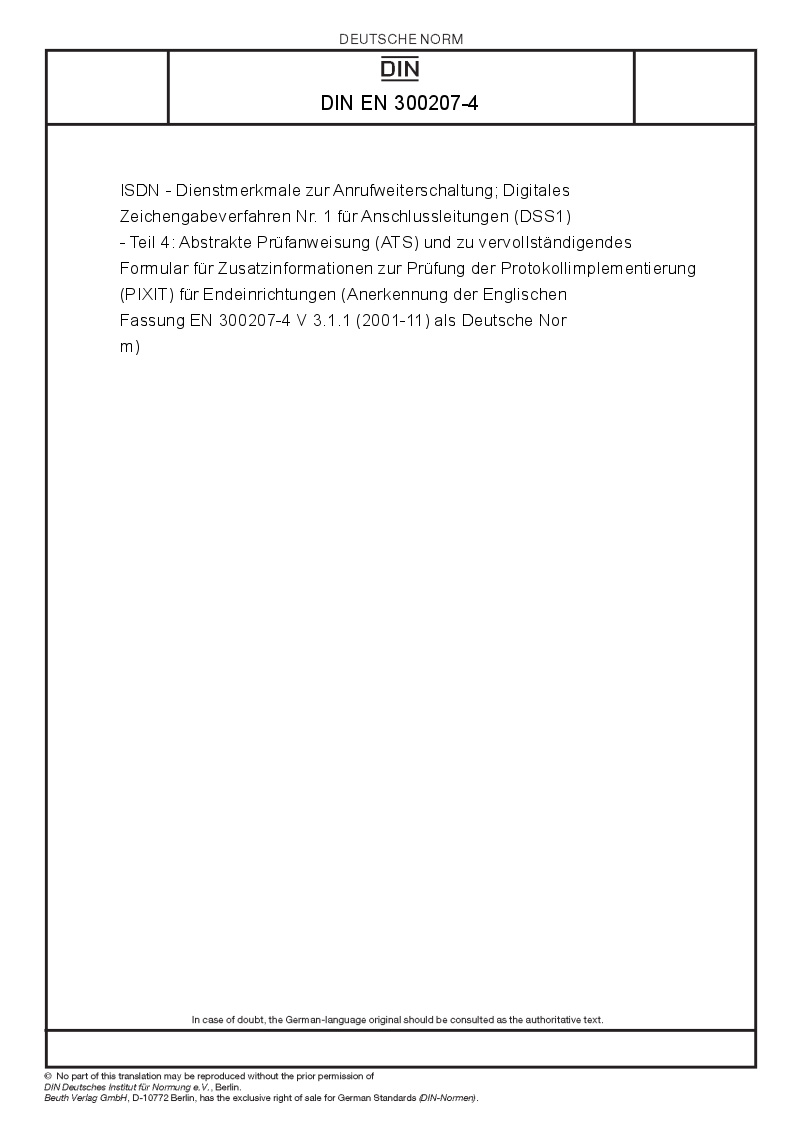 DEUTSCHE NORM

DIN

DIN EN 300207-4

ISDN - Dienstmerkmale zur Anrufweiterschaltung; Digitales Zeichengabeverfahren Nr. 1 für Anschlussleitungen (DSS1) - Teil 4: Abstrakte Prüfanweisung (ATS) und zu vervollständigendes Formular für Zusatzinformationen zur Prüfung der Protokollimplementierung (PIXIT) für Endeinrichtungen (Anerkennung der Englischen Fassung EN 300207-4 V 3.1.1 (2001-11) als Deutsche Nor m)

In case of doubt, the German-language original should be consulted as the authoritative text.

© No part of this translation may be reproduced without the prior permission of DIN Deutsches Institut für Normung e.V., Berlin.
Beuth Verlag GmbH, D-10772 Berlin, has the exclusive right of sale for German Standards (DIN-Normen).